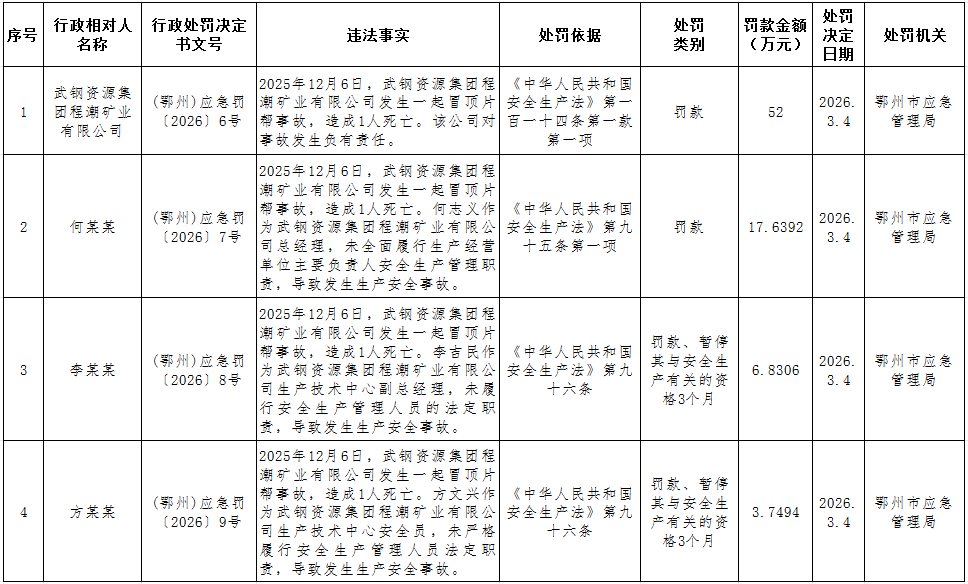 | 序号 | 行政相对人名称 | 行政处罚决定书文号 | 违法事实 | 处罚依据 | 处罚类别 | 罚款金额（万元） | 处罚决定日期 | 处罚机关 |
|---|---|---|---|---|---|---|---|---|
| 1 | 武钢资源集团程潮矿业有限公司 | （鄂州）应急罚〔2026〕6号 | 2025年12月6日，武钢资源集团程潮矿业有限公司发生一起冒顶片帮事故，造成1人死亡。该公司对事故发生负有责任。 | 《中华人民共和国安全生产法》第一百一十四条第一款第一项 | 罚款 | 52 | 2026.3.4 | 鄂州市应急管理局 |
| 2 | 何某某 | （鄂州）应急罚〔2026〕7号 | 2025年12月6日，武钢资源集团程潮矿业有限公司发生一起冒顶片帮事故，造成1人死亡。何志义作为武钢资源集团程潮矿业有限公司总经理，未全面履行生产经营单位主要负责人安全生产管理职责，导致发生生产安全事故。 | 《中华人民共和国安全生产法》第九十五条第一项 | 罚款 | 17.6392 | 2026.3.4 | 鄂州市应急管理局 |
| 3 | 李某某 | （鄂州）应急罚〔2026〕8号 | 2025年12月6日，武钢资源集团程潮矿业有限公司发生一起冒顶片帮事故，造成1人死亡。李吉民作为武钢资源集团程潮矿业有限公司生产技术中心副总经理，未履行安全生产管理人员的法定职责，导致发生生产安全事故。 | 《中华人民共和国安全生产法》第九十六条 | 罚款、暂停其与安全生产有关的资格3个月 | 6.8306 | 2026.3.4 | 鄂州市应急管理局 |
| 4 | 方某某 | （鄂州）应急罚〔2026〕9号 | 2025年12月6日，武钢资源集团程潮矿业有限公司发生一起冒顶片帮事故，造成1人死亡。方文兴作为武钢资源集团程潮矿业有限公司生产技术中心安全员，未严格履行安全生产管理人员法定职责，导致发生生产安全事故。 | 《中华人民共和国安全生产法》第九十六条 | 罚款、暂停其与安全生产有关的资格3个月 | 3.7494 | 2026.3.4 | 鄂州市应急管理局 |